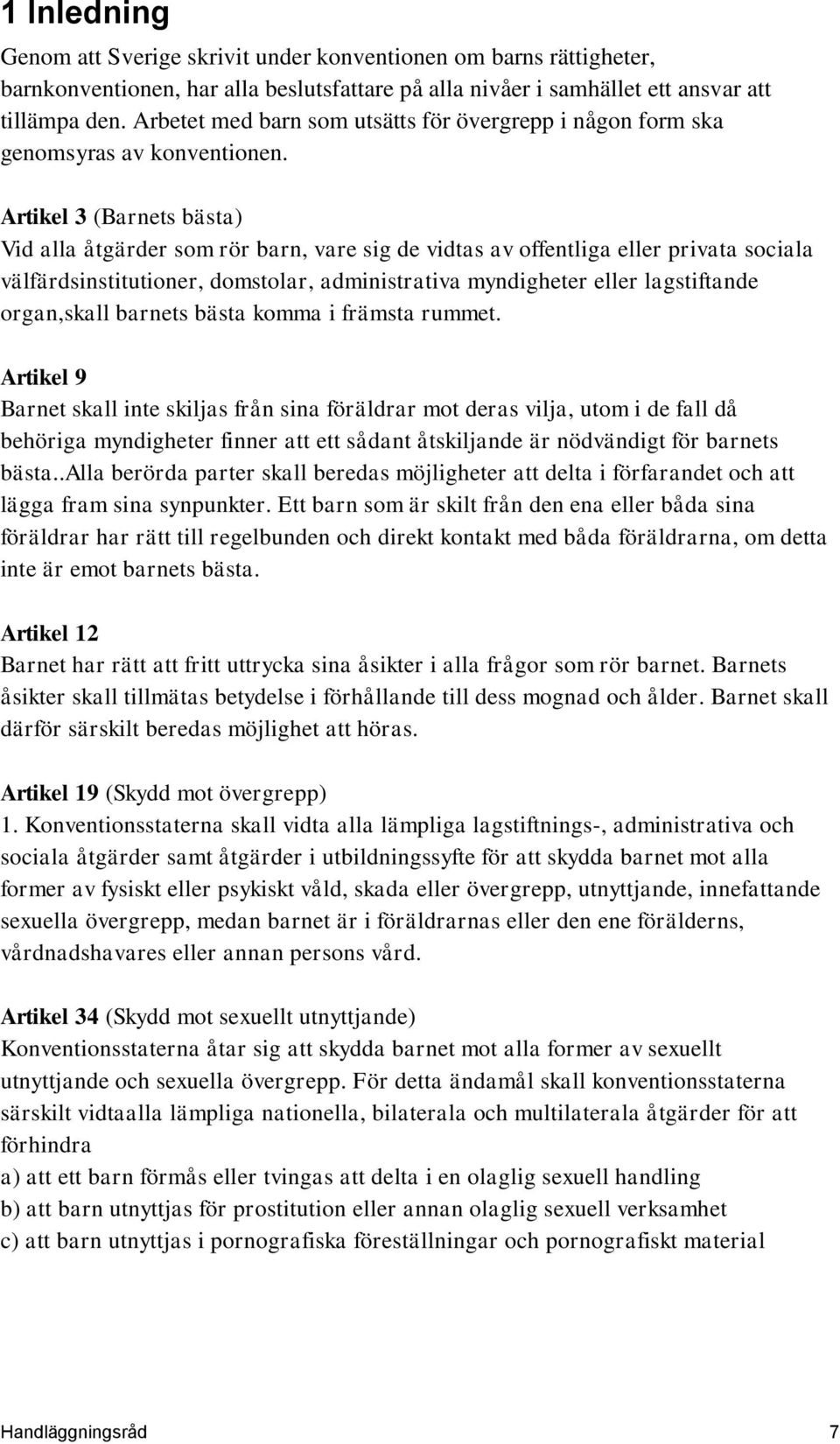 1 Inledning

Genom att Sverige skrivit under konventionen om barns rättigheter, barnkonventionen, har alla beslutsfattare på alla nivåer i samhället ett ansvar att tillämpa den. Arbetet med barn som utsätts för övergrepp i någon form ska genomsyras av konventionen.

Artikel 3 (Barnets bästa)
Vid alla åtgärder som rör barn, vare sig de vidtas av offentliga eller privata sociala välfärdsinstitutioner, domstolar, administrativa myndigheter eller lagstiftande organ,skall barnets bästa komma i främsta rummet.

Artikel 9
Barnet skall inte skiljas från sina föräldrar mot deras vilja, utom i de fall då behöriga myndigheter finner att ett sådant åtskiljande är nödvändigt för barnets bästa..Alla berörda parter skall beredas möjligheter att delta i förfarandet och att lägga fram sina synpunkter. Ett barn som är skilt från den ena eller båda sina föräldrar har rätt till regelbunden och direkt kontakt med båda föräldrarna, om detta inte är emot barnets bästa.

Artikel 12
Barnet har rätt att fritt uttrycka sina åsikter i alla frågor som rör barnet. Barnets åsikter skall tillmätas betydelse i förhållande till dess mognad och ålder. Barnet skall därför särskilt beredas möjlighet att höras.

Artikel 19 (Skydd mot övergrepp)
1. Konventionsstaterna skall vidta alla lämpliga lagstiftnings-, administrativa och sociala åtgärder samt åtgärder i utbildningssyfte för att skydda barnet mot alla former av fysiskt eller psykiskt våld, skada eller övergrepp, utnyttjande, innefattande sexuella övergrepp, medan barnet är i föräldrarnas eller den ene förälderns, vårdnadshavares eller annan persons vård.

Artikel 34 (Skydd mot sexuellt utnyttjande)
Konventionsstaterna åtar sig att skydda barnet mot alla former av sexuellt utnyttjande och sexuella övergrepp. För detta ändamål skall konventionsstaterna särskilt vidtaalla lämpliga nationella, bilaterala och multilaterala åtgärder för att förhindra
a) att ett barn förmås eller tvingas att delta i en olaglig sexuell handling
b) att barn utnyttjas för prostitution eller annan olaglig sexuell verksamhet
c) att barn utnyttjas i pornografiska föreställningar och pornografiskt material

Handläggningsråd 7